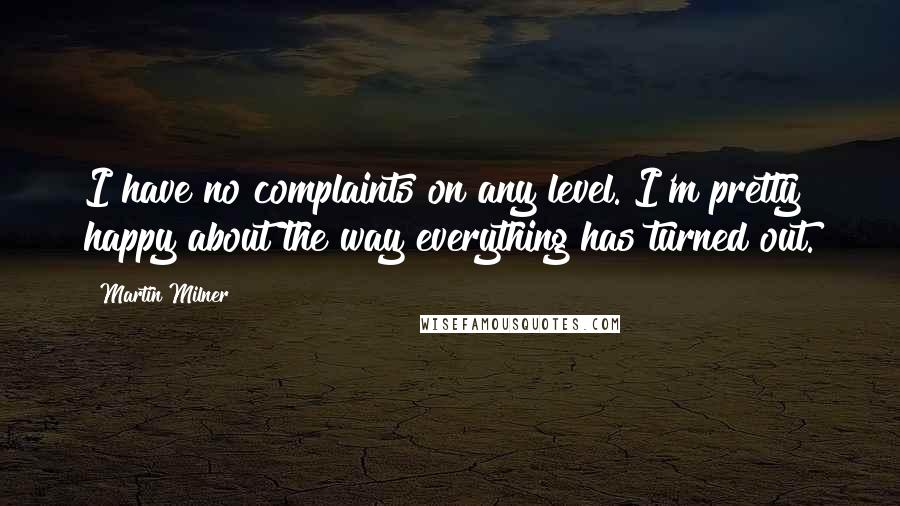 I have no complaints on any level. I'm pretty happy about the way everything has turned out.

Martin Milner

WISEFAMOUSQUOTES.COM